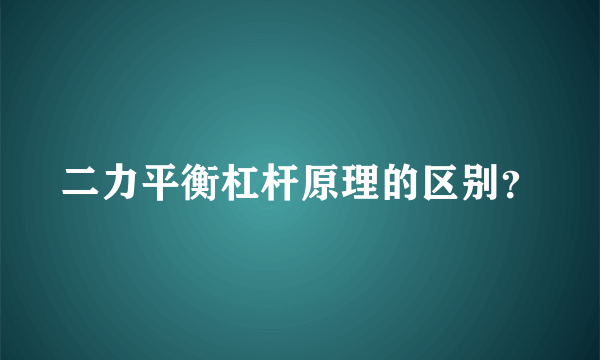 二力平衡杠杆原理的区别?